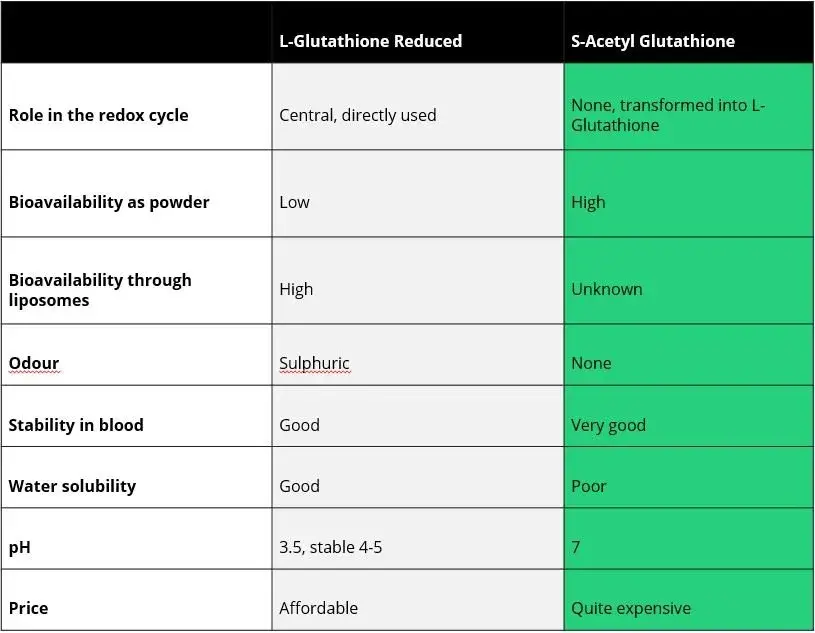 | | L-Glutathione Reduced | S-Acetyl Glutathione |
|---|---|---|
| Role in the redox cycle | Central, directly used | None, transformed into L-Glutathione |
| Bioavailability as powder | Low | High |
| Bioavailability through liposomes | High | Unknown |
| Odour | Sulphuric | None |
| Stability in blood | Good | Very good |
| Water solubility | Good | Poor |
| pH | 3.5, stable 4-5 | 7 |
| Price | Affordable | Quite expensive |